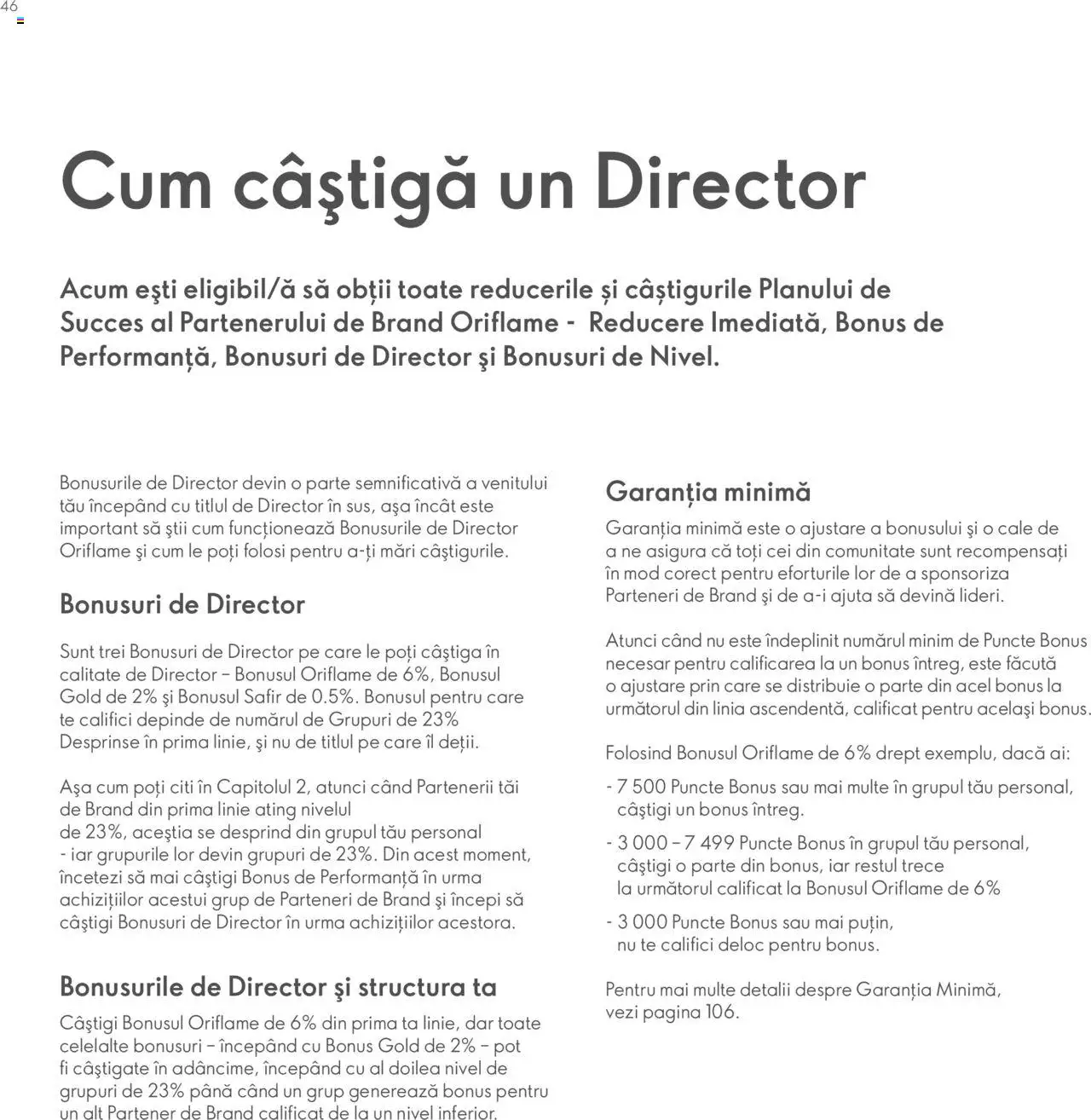 46

Cum câştigă un Director

Acum eşti eligibil/ă să obții toate reducerile și câștigurile Planului de Succes al Partenerului de Brand Oriflame - Reducere Imediată, Bonus de Performanță, Bonusuri de Director şi Bonusuri de Nivel.

Bonusurile de Director devin o parte semnificativă a venitului tău începând cu titlul de Director în sus, aşa încât este important să ştii cum funcționează Bonusurile de Director Oriflame şi cum le poți folosi pentru a-ți mări câştigurile.

Bonusuri de Director

Sunt trei Bonusuri de Director pe care le poți câştiga în calitate de Director – Bonusul Oriflame de 6%, Bonusul Gold de 2% şi Bonusul Safir de 0.5%. Bonusul pentru care te califici depinde de numărul de Grupuri de 23% Desprinse în prima linie, şi nu de titlul pe care îl deții.

Aşa cum poți citi în Capitolul 2, atunci când Partenerii tăi de Brand din prima linie ating nivelul de 23%, aceştia se desprind din grupul tău personal - iar grupurile lor devin grupuri de 23%. Din acest moment, încetezi să mai câştigi Bonus de Performanță în urma achizițiilor acestui grup de Parteneri de Brand şi începi să câştigi Bonusuri de Director în urma achizițiilor acestora.

Bonusurile de Director şi structura ta

Câştigi Bonusul Oriflame de 6% din prima ta linie, dar toate celelalte bonusuri – începând cu Bonus Gold de 2% – pot fi câştigate în adâncime, începând cu al doilea nivel de grupuri de 23% până când un grup generează bonus pentru un alt Partener de Brand calificat de la un nivel inferior.

Garanția minimă

Garanția minimă este o ajustare a bonusului şi o cale de a ne asigura că toți cei din comunitate sunt recompensați în mod corect pentru eforturile lor de a sponsoriza Parteneri de Brand şi de a-i ajuta să devină lideri.

Atunci când nu este îndeplinit numărul minim de Puncte Bonus necesar pentru calificarea la un bonus întreg, este făcută o ajustare prin care se distribuie o parte din acel bonus la următorul din linia ascendentă, calificat pentru acelaşi bonus.

Folosind Bonusul Oriflame de 6% drept exemplu, dacă ai:

- 7 500 Puncte Bonus sau mai multe în grupul tău personal, câştigi un bonus întreg.

- 3 000 – 7 499 Puncte Bonus în grupul tău personal, câştigi o parte din bonus, iar restul trece la următorul calificat la Bonusul Oriflame de 6%

- 3 000 Puncte Bonus sau mai puțin, nu te califici deloc pentru bonus.

Pentru mai multe detalii despre Garanția Minimă, vezi pagina 106.